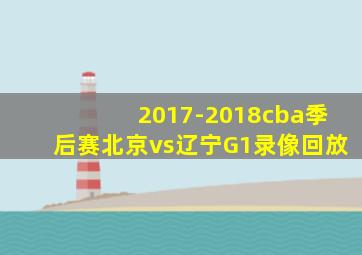 2017-2018cba季后赛北京vs辽宁G1录像回放